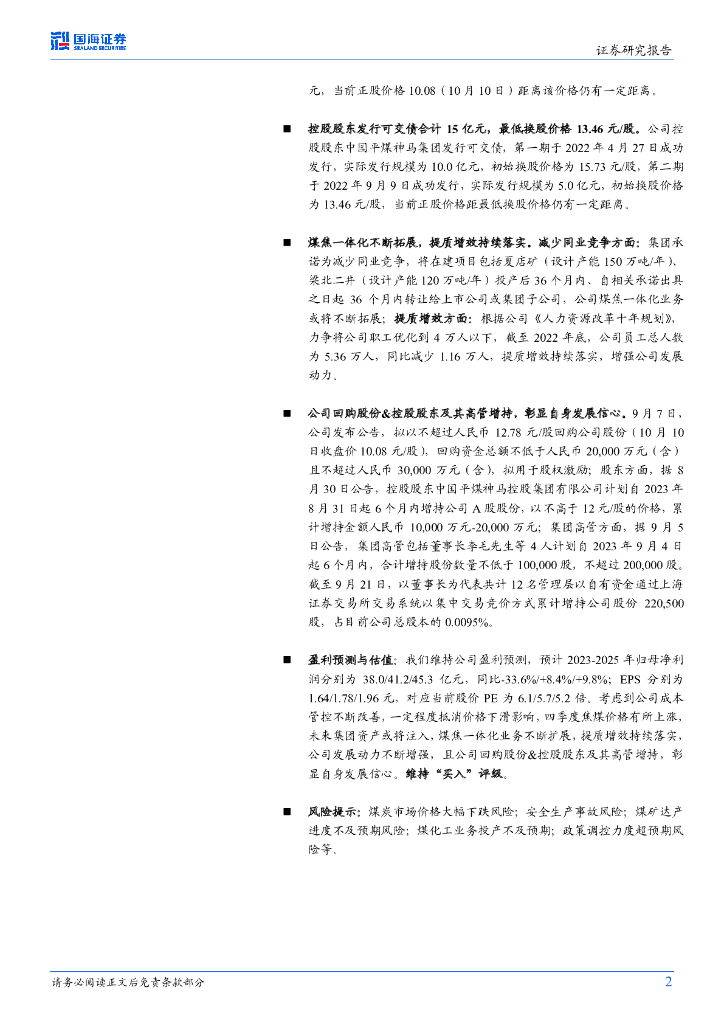 国海证券
SEALAND SECURITIES

证券研究报告

元，当前正股价格 10.08（10 月 10 日）距离该价格仍有一定距离。

■ 控股股东发行可交债合计 15 亿元，最低换股价格 13.46 元/股。公司控股股东中国平煤神马集团发行可交债，第一期于 2022 年 4 月 27 日成功发行，实际发行规模为 10.0 亿元，初始换股价格为 15.73 元/股，第二期于 2022 年 9 月 9 日成功发行，实际发行规模为 5.0 亿元，初始换股价格为 13.46 元/股，当前正股价格距最低换股价格仍有一定距离。

■ 煤焦一体化不断拓展，提质增效持续落实。减少同业竞争方面：集团承诺为减少同业竞争，将在建项目包括夏店矿（设计产能 150 万吨/年）、梁北二井（设计产能 120 万吨/年）投产后 36 个月内、自相关承诺出具之日起 36 个月内转让给上市公司或集团子公司，公司煤焦一体化业务或将不断拓展；提质增效方面：根据公司《人力资源改革十年规划》，力争将公司职工优化到 4 万人以下，截至 2022 年底，公司员工总人数为 5.36 万人，同比减少 1.16 万人，提质增效持续落实，增强公司发展动力。

■ 公司回购股份&控股股东及其高管增持，彰显自身发展信心。9 月 7 日，公司发布公告，拟以不超过人民币 12.78 元/股回购公司股份（10 月 10 日收盘价 10.08 元/股），回购资金总额不低于人民币 20,000 万元（含）且不超过人民币 30,000 万元（含），拟用于股权激励；股东方面，据 8 月 30 日公告，控股股东中国平煤神马控股集团有限公司计划自 2023 年 8 月 31 日起 6 个月内增持公司 A 股股份，以不高于 12 元/股的价格，累计增持金额人民币 10,000 万元-20,000 万元；集团高管方面，据 9 月 5 日公告，集团高管包括董事长李毛先生等 4 人计划自 2023 年 9 月 4 日起 6 个月内，合计增持股份数量不低于 100,000 股，不超过 200,000 股。截至 9 月 21 日，以董事长为代表共计 12 名管理层以自有资金通过上海证券交易所交易系统以集中交易竞价方式累计增持公司股份 220,500 股，占目前公司总股本的 0.0095%。

■ 盈利预测与估值：我们维持公司盈利预测，预计 2023-2025 年归母净利润分别为 38.0/41.2/45.3 亿元，同比-33.6%/+8.4%/+9.8%；EPS 分别为 1.64/1.78/1.96 元，对应当前股价 PE 为 6.1/5.7/5.2 倍。考虑到公司成本管控不断改善，一定程度抵消价格下滑影响，四季度焦煤价格有所上涨，未来集团资产或将注入，煤焦一体化业务不断扩展，提质增效持续落实，公司发展动力不断增强，且公司回购股份&控股股东及其高管增持，彰显自身发展信心。维持“买入”评级。

■ 风险提示：煤炭市场价格大幅下跌风险；安全生产事故风险；煤矿达产进度不及预期风险；煤化工业务投产不及预期；政策调控力度超预期风险等。

请务必阅读正文后免责条款部分

2